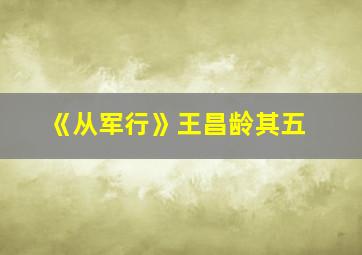 《从军行》王昌龄其五